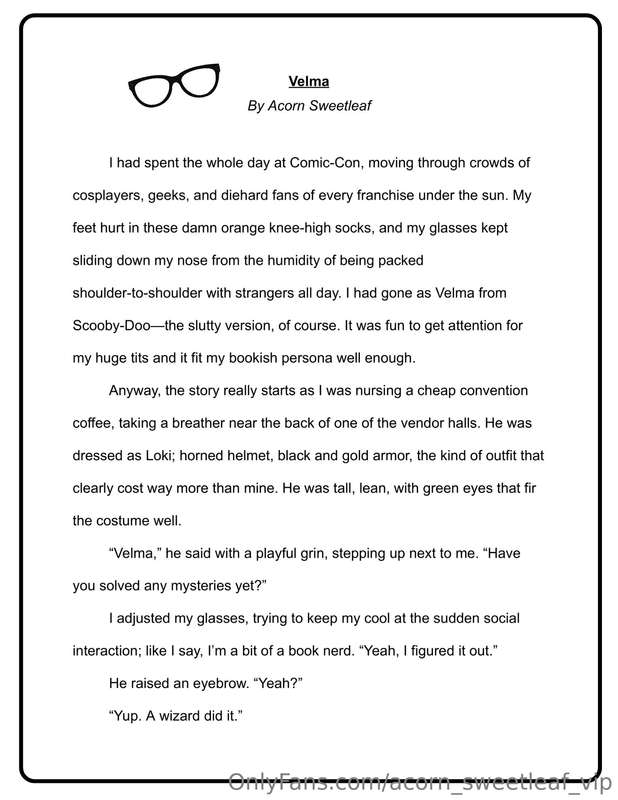 Velma

By Acorn Sweetleaf

I had spent the whole day at Comic-Con, moving through crowds of cosplayers, geeks, and diehard fans of every franchise under the sun. My feet hurt in these damn orange knee-high socks, and my glasses kept sliding down my nose from the humidity of being packed shoulder-to-shoulder with strangers all day. I had gone as Velma from Scooby-Doo—the slutty version, of course. It was fun to get attention for my huge tits and it fit my bookish persona well enough.

Anyway, the story really starts as I was nursing a cheap convention coffee, taking a breather near the back of one of the vendor halls. He was dressed as Loki; horned helmet, black and gold armor, the kind of outfit that clearly cost way more than mine. He was tall, lean, with green eyes that fir the costume well.

"Velma," he said with a playful grin, stepping up next to me. "Have you solved any mysteries yet?"

I adjusted my glasses, trying to keep my cool at the sudden social interaction; like I say, I'm a bit of a book nerd. "Yeah, I figured it out."

He raised an eyebrow. "Yeah?"

"Yup. A wizard did it."

OnlyFans.com/acorn_sweetleaf_vip